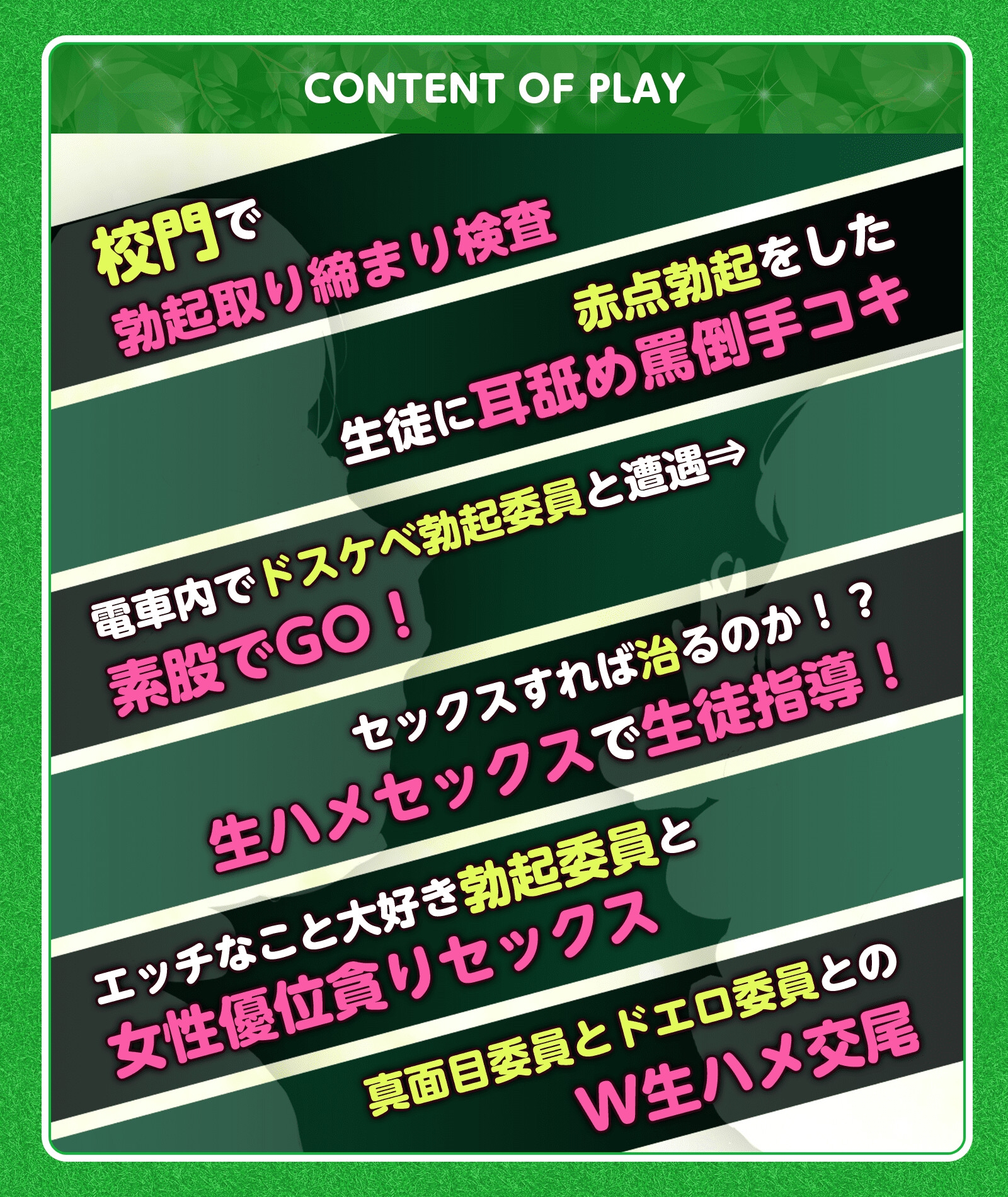 CONTENT OF PLAY

校門で
勃起取り締まり検査

赤点勃起をした
生徒に耳舐め罵倒手コキ

電車内でドスケベ勃起委員と遭遇⇒
素股でGO！

セックスすれば治るのか！？
生ハメセックスで生徒指導！

エッチなこと大好き勃起委員と
女性優位貪りセックス

真面目委員とドエロ委員との
W生ハメ交尾